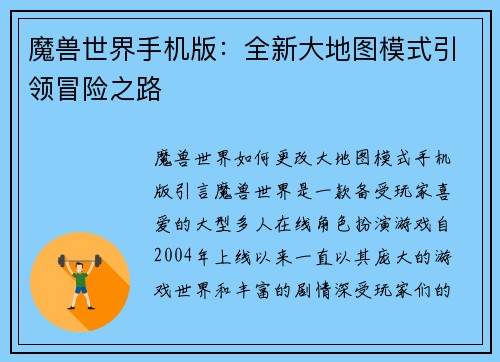 魔兽世界手机版：全新大地图模式引领冒险之路

魔兽世界如何更改大地图模式手机版引言魔兽世界是一款备受玩家喜爱的大型多人在线角色扮演游戏自2004年上线以来一直以其庞大的游戏世界和丰富的剧情深受玩家们的